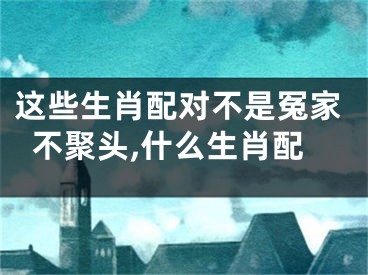 这些生肖配对不是冤家不聚头,什么生肖配